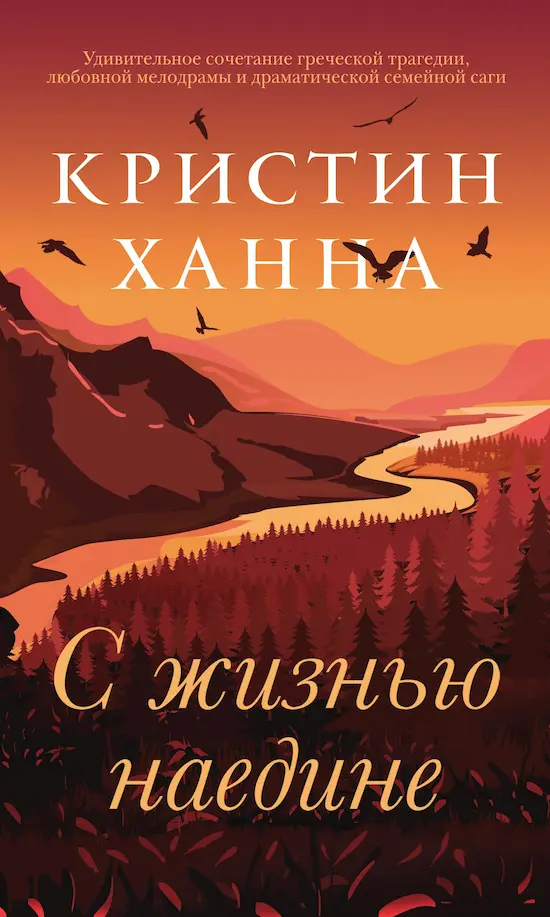 Удивительное сочетание греческой трагедии, любовной мелодрамы и драматической семейной саги

КРИСТИН ХАННА

С жизнью наедине